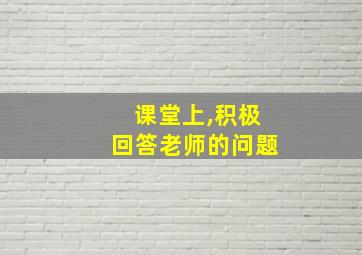 课堂上,积极
回答老师的问题